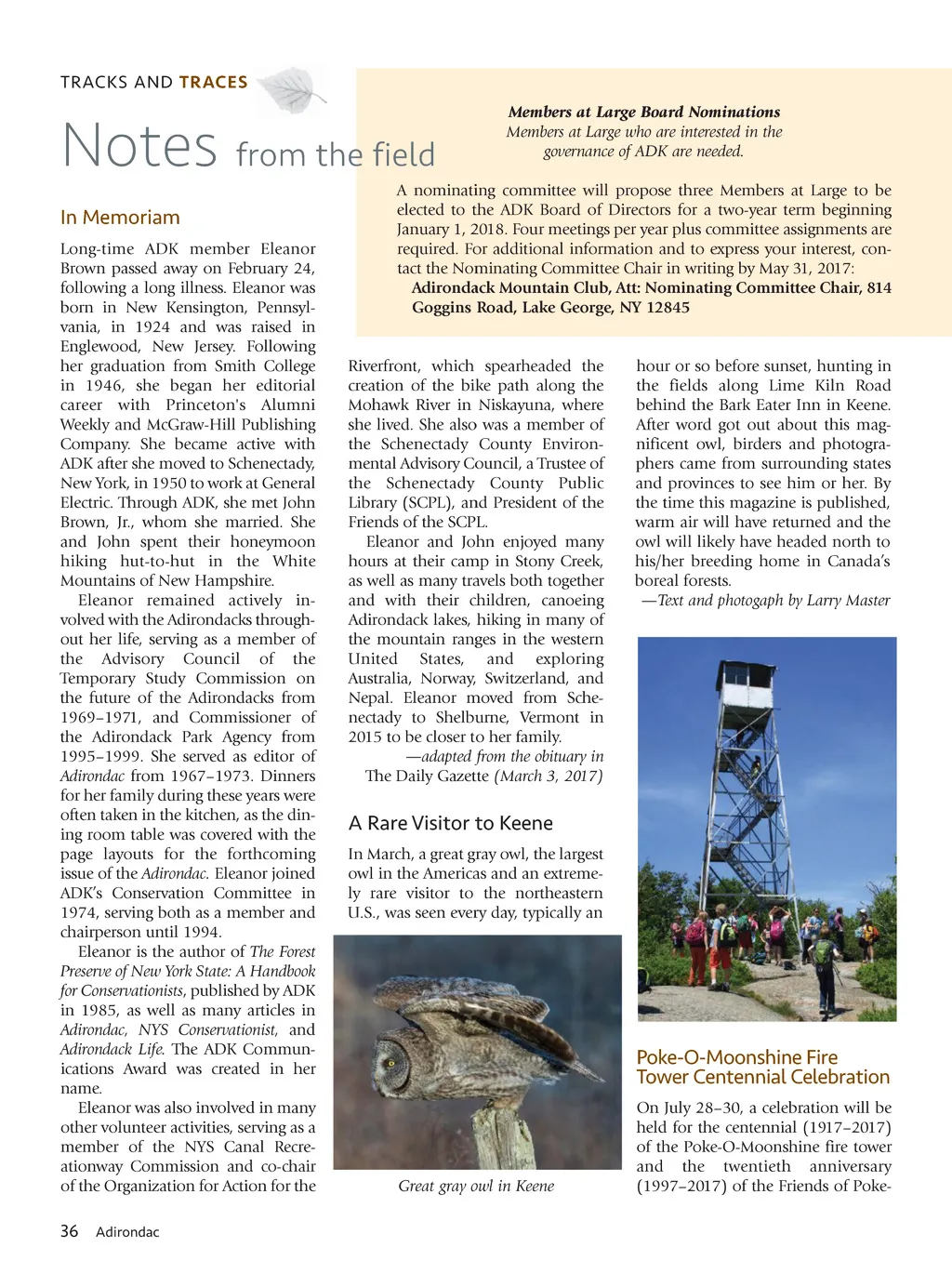 TRACKS AND TRACES

Notes from the field

Members at Large Board Nominations
Members at Large who are interested in the governance of ADK are needed.

A nominating committee will propose three Members at Large to be elected to the ADK Board of Directors for a two-year term beginning January 1, 2018. Four meetings per year plus committee assignments are required. For additional information and to express your interest, contact the Nominating Committee Chair in writing by May 31, 2017:
Adirondack Mountain Club, Att: Nominating Committee Chair, 814 Goggins Road, Lake George, NY 12845

In Memoriam

Long-time ADK member Eleanor Brown passed away on February 24, following a long illness. Eleanor was born in New Kensington, Pennsylvania, in 1924 and was raised in Englewood, New Jersey. Following her graduation from Smith College in 1946, she began her editorial career with Princeton's Alumni Weekly and McGraw-Hill Publishing Company. She became active with ADK after she moved to Schenectady, New York, in 1950 to work at General Electric. Through ADK, she met John Brown, Jr., whom she married. She and John spent their honeymoon hiking hut-to-hut in the White Mountains of New Hampshire.

Eleanor remained actively involved with the Adirondacks throughout her life, serving as a member of the Advisory Council of the Temporary Study Commission on the future of the Adirondacks from 1969–1971, and Commissioner of the Adirondack Park Agency from 1995–1999. She served as editor of Adirondac from 1967–1973. Dinners for her family during these years were often taken in the kitchen, as the dining room table was covered with the page layouts for the forthcoming issue of the Adirondac. Eleanor joined ADK's Conservation Committee in 1974, serving both as a member and chairperson until 1994.

Eleanor is the author of The Forest Preserve of New York State: A Handbook for Conservationists, published by ADK in 1985, as well as many articles in Adirondac, NYS Conservationist, and Adirondack Life. The ADK Communications Award was created in her name.

Eleanor was also involved in many other volunteer activities, serving as a member of the NYS Canal Recreationway Commission and co-chair of the Organization for Action for the Riverfront, which spearheaded the creation of the bike path along the Mohawk River in Niskayuna, where she lived. She also was a member of the Schenectady County Environmental Advisory Council, a Trustee of the Schenectady County Public Library (SCPL), and President of the Friends of the SCPL.

Eleanor and John enjoyed many hours at their camp in Stony Creek, as well as many travels both together and with their children, canoeing Adirondack lakes, hiking in many of the mountain ranges in the western United States, and exploring Australia, Norway, Switzerland, and Nepal. Eleanor moved from Schenectady to Shelburne, Vermont in 2015 to be closer to her family.

—adapted from the obituary in The Daily Gazette (March 3, 2017)

A Rare Visitor to Keene

In March, a great gray owl, the largest owl in the Americas and an extremely rare visitor to the northeastern U.S., was seen every day, typically an hour or so before sunset, hunting in the fields along Lime Kiln Road behind the Bark Eater Inn in Keene. After word got out about this magnificent owl, birders and photographers came from surrounding states and provinces to see him or her. By the time this magazine is published, warm air will have returned and the owl will likely have headed north to his/her breeding home in Canada's boreal forests.

—Text and photograph by Larry Master

Great gray owl in Keene

Poke-O-Moonshine Fire Tower Centennial Celebration

On July 28–30, a celebration will be held for the centennial (1917–2017) of the Poke-O-Moonshine fire tower and the twentieth anniversary (1997–2017) of the Friends of Poke-

36 Adirondac